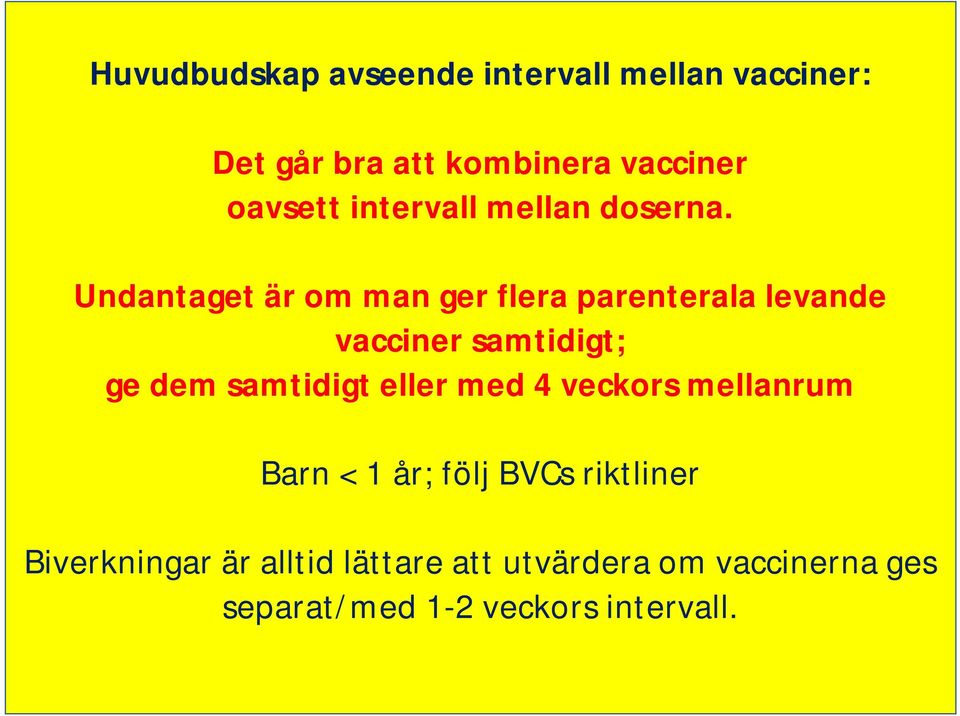 Huvudbudskap avseende intervall mellan vacciner:

Det går bra att kombinera vacciner oavsett intervall mellan doserna.

Undantaget är om man ger flera parenterala levande vacciner samtidigt; ge dem samtidigt eller med 4 veckors mellanrum

Barn < 1 år; följ BVCs riktliner

Biverkningar är alltid lättare att utvärdera om vaccinerna ges separat/med 1-2 veckors intervall.